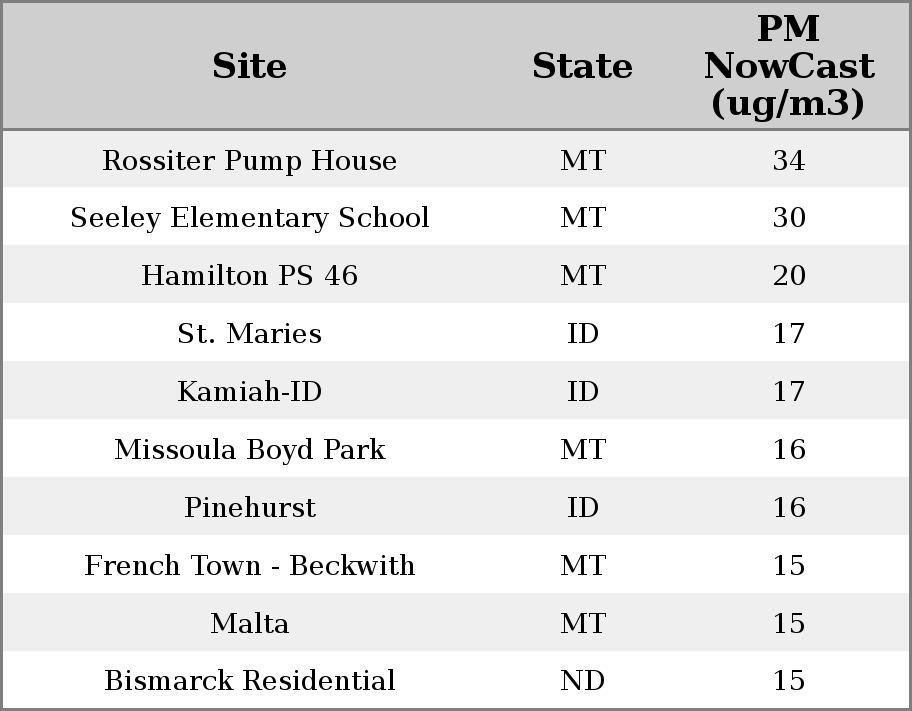 | Site | State | PM NowCast (ug/m3) |
|---|---|---|
| Rossiter Pump House | MT | 34 |
| Seeley Elementary School | MT | 30 |
| Hamilton PS 46 | MT | 20 |
| St. Maries | ID | 17 |
| Kamiah-ID | ID | 17 |
| Missoula Boyd Park | MT | 16 |
| Pinehurst | ID | 16 |
| French Town - Beckwith | MT | 15 |
| Malta | MT | 15 |
| Bismarck Residential | ND | 15 |